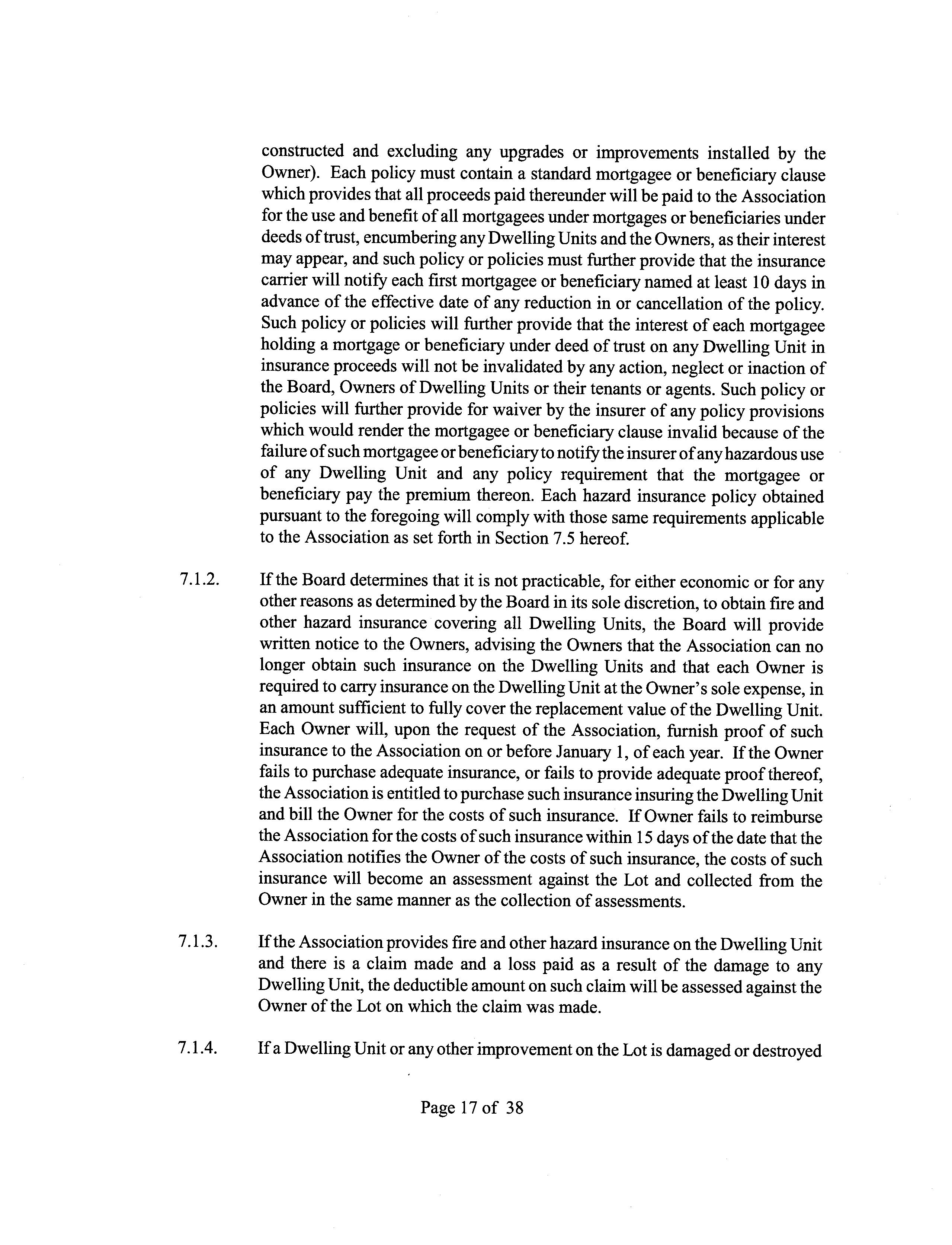 constructed and excluding any upgrades or improvements installed by the Owner). Each policy must contain a standard mortgagee or beneficiary clause which provides that all proceeds paid thereunder will be paid to the Association for the use and benefit of all mortgagees under mortgages or beneficiaries under deeds of trust, encumbering any Dwelling Units and the Owners, as their interest may appear, and such policy or policies must further provide that the insurance carrier will notify each first mortgagee or beneficiary named at least 10 days in advance of the effective date of any reduction in or cancellation of the policy. Such policy or policies will further provide that the interest of each mortgagee holding a mortgage or beneficiary under deed of trust on any Dwelling Unit in insurance proceeds will not be invalidated by any action, neglect or inaction of the Board, Owners of Dwelling Units or their tenants or agents. Such policy or policies will further provide for waiver by the insurer of any policy provisions which would render the mortgagee or beneficiary clause invalid because of the failure of such mortgagee or beneficiary to notify the insurer of any hazardous use of any Dwelling Unit and any policy requirement that the mortgagee or beneficiary pay the premium thereon. Each hazard insurance policy obtained pursuant to the foregoing will comply with those same requirements applicable to the Association as set forth in Section 7.5 hereof.

7.1.2. If the Board determines that it is not practicable, for either economic or for any other reasons as determined by the Board in its sole discretion, to obtain fire and other hazard insurance covering all Dwelling Units, the Board will provide written notice to the Owners, advising the Owners that the Association can no longer obtain such insurance on the Dwelling Units and that each Owner is required to carry insurance on the Dwelling Unit at the Owner's sole expense, in an amount sufficient to fully cover the replacement value of the Dwelling Unit. Each Owner will, upon the request of the Association, furnish proof of such insurance to the Association on or before January 1, of each year. If the Owner fails to purchase adequate insurance, or fails to provide adequate proof thereof, the Association is entitled to purchase such insurance insuring the Dwelling Unit and bill the Owner for the costs of such insurance. If Owner fails to reimburse the Association for the costs of such insurance within 15 days of the date that the Association notifies the Owner of the costs of such insurance, the costs of such insurance will become an assessment against the Lot and collected from the Owner in the same manner as the collection of assessments.

7.1.3. If the Association provides fire and other hazard insurance on the Dwelling Unit and there is a claim made and a loss paid as a result of the damage to any Dwelling Unit, the deductible amount on such claim will be assessed against the Owner of the Lot on which the claim was made.

7.1.4. If a Dwelling Unit or any other improvement on the Lot is damaged or destroyed

Page 17 of 38